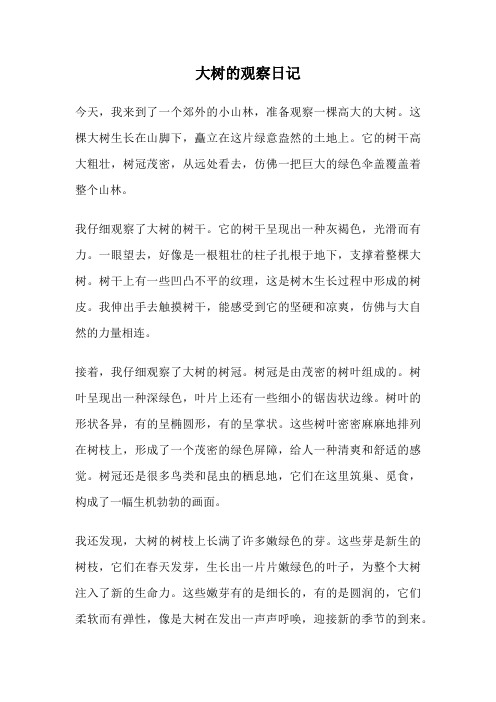 大树的观察日记

今天，我来到了一个郊外的小山林，准备观察一棵高大的大树。这棵大树生长在山脚下，矗立在这片绿意盎然的土地上。它的树干高大粗壮，树冠茂密，从远处看去，仿佛一把巨大的绿色伞盖覆盖着整个山林。

我仔细观察了大树的树干。它的树干呈现出一种灰褐色，光滑而有力。一眼望去，好像是一根粗壮的柱子扎根于地下，支撑着整棵大树。树干上有一些凹凸不平的纹理，这是树木生长过程中形成的树皮。我伸出手去触摸树干，能感受到它的坚硬和凉爽，仿佛与大自然的力量相连。

接着，我仔细观察了大树的树冠。树冠是由茂密的树叶组成的。树叶呈现出一种深绿色，叶片上还有一些细小的锯齿状边缘。树叶的形状各异，有的呈椭圆形，有的呈掌状。这些树叶密密麻麻地排列在树枝上，形成了一个茂密的绿色屏障，给人一种清爽和舒适的感觉。树冠还是很多鸟类和昆虫的栖息地，它们在这里筑巢、觅食，构成了一幅生机勃勃的画面。

我还发现，大树的树枝上长满了许多嫩绿色的芽。这些芽是新生的树枝，它们在春天发芽，生长出一片片嫩绿色的叶子，为整个大树注入了新的生命力。这些嫩芽有的是细长的，有的是圆润的，它们柔软而有弹性，像是大树在发出一声声呼唤，迎接新的季节的到来。